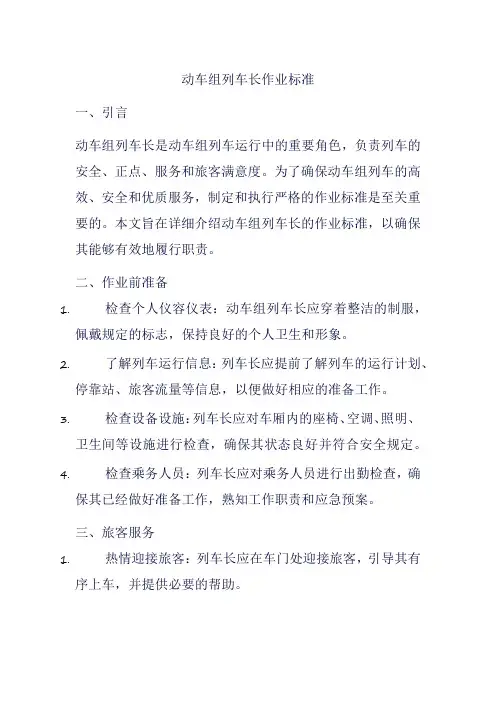 动车组列车长作业标准

一、引言

动车组列车长是动车组列车运行中的重要角色，负责列车的安全、正点、服务和旅客满意度。为了确保动车组列车的高效、安全和优质服务，制定和执行严格的作业标准是至关重要的。本文旨在详细介绍动车组列车长的作业标准，以确保其能够有效地履行职责。

二、作业前准备

1. 检查个人仪容仪表：动车组列车长应穿着整洁的制服，佩戴规定的标志，保持良好的个人卫生和形象。

2. 了解列车运行信息：列车长应提前了解列车的运行计划、停靠站、旅客流量等信息，以便做好相应的准备工作。

3. 检查设备设施：列车长应对车厢内的座椅、空调、照明、卫生间等设施进行检查，确保其状态良好并符合安全规定。

4. 检查乘务人员：列车长应对乘务人员进行出勤检查，确保其已经做好准备工作，熟知工作职责和应急预案。

三、旅客服务

1. 热情迎接旅客：列车长应在车门处迎接旅客，引导其有序上车，并提供必要的帮助。